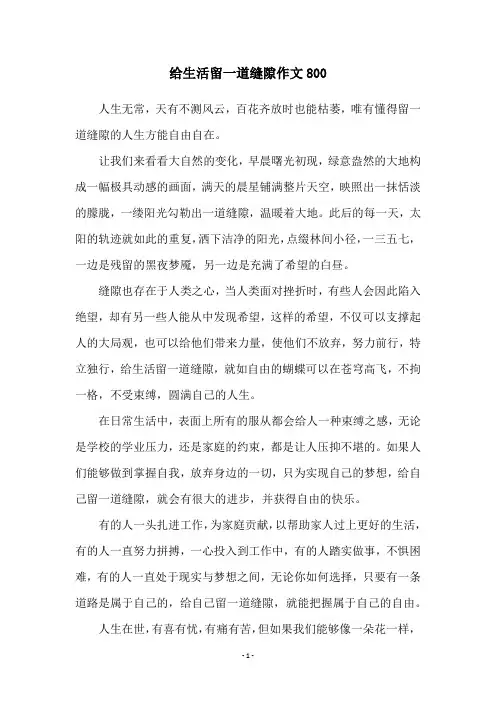 给生活留一道缝隙作文 800

人生无常，天有不测风云，百花齐放时也能枯萎，唯有懂得留一道缝隙的人生方能自由自在。

让我们来看看大自然的变化，早晨曙光初现，绿意盎然的大地构成一幅极具动感的画面，满天的晨星铺满整片天空，映照出一抹恬淡的朦胧，一缕阳光勾勒出一道缝隙，温暖着大地。此后的每一天，太阳的轨迹就如此的重复，洒下洁净的阳光，点缀林间小径，一三五七，一边是残留的黑夜梦魇，另一边是充满了希望的白昼。

缝隙也存在于人类之心，当人类面对挫折时，有些人会因此陷入绝望，却有另一些人能从中发现希望，这样的希望，不仅可以支撑起人的大局观，也可以给他们带来力量，使他们不放弃，努力前行，特立独行，给生活留一道缝隙，就如自由的蝴蝶可以在苍穹高飞，不拘一格，不受束缚，圆满自己的人生。

在日常生活中，表面上所有的服从都会给人一种束缚之感，无论是学校的学业压力，还是家庭的约束，都是让人压抑不堪的。如果人们能够做到掌握自我，放弃身边的一切，只为实现自己的梦想，给自己留一道缝隙，就会有很大的进步，并获得自由的快乐。

有的人一头扎进工作，为家庭贡献，以帮助家人过上更好的生活，有的人一直努力拼搏，一心投入到工作中，有的人踏实做事，不惧困难，有的人一直处于现实与梦想之间，无论你如何选择，只要有一条道路是属于自己的，给自己留一道缝隙，就能把握属于自己的自由。

人生在世，有喜有忧，有痛有苦，但如果我们能够像一朵花一样，

- 1 -